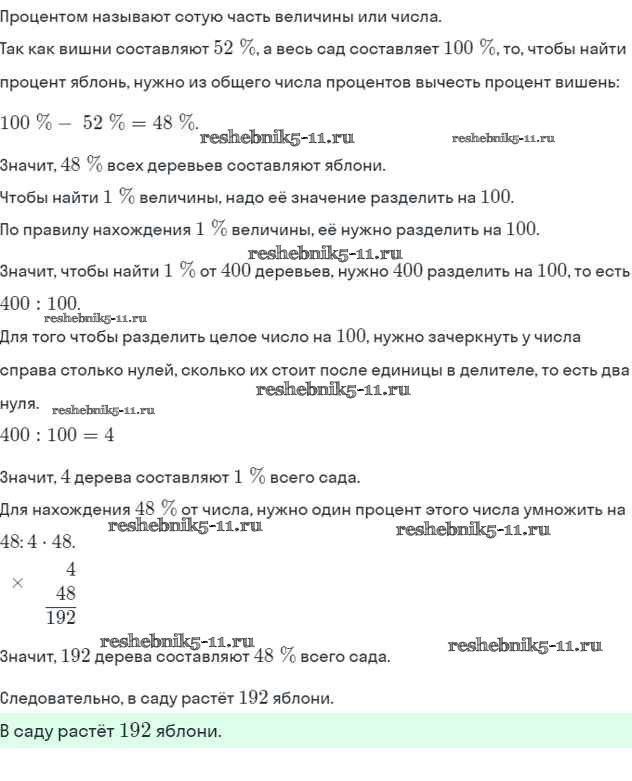 Процентом называют сотую часть величины или числа.

Так как вишни составляют $52\ \%$, а весь сад составляет $100\ \%$, то, чтобы найти процент яблонь, нужно из общего числа процентов вычесть процент вишень:

$100\ \% - 52\ \% = 48\ \%$.

reshebnik5-11.ru reshebnik5-11.ru

Значит, $48\ \%$ всех деревьев составляют яблони.

Чтобы найти $1\ \%$ величины, надо её значение разделить на $100$.

По правилу нахождения $1\ \%$ величины, её нужно разделить на $100$.

reshebnik5-11.ru

Значит, чтобы найти $1\ \%$ от $400$ деревьев, нужно $400$ разделить на $100$, то есть $400 : 100$.

reshebnik5-11.ru

Для того чтобы разделить целое число на $100$, нужно зачеркнуть у числа справа столько нулей, сколько их стоит после единицы в делителе, то есть два нуля.

reshebnik5-11.ru reshebnik5-11.ru

$400 : 100 = 4$

Значит, $4$ дерева составляют $1\ \%$ всего сада.

Для нахождения $48\ \%$ от числа, нужно один процент этого числа умножить на $48$: $4 \cdot 48$.

reshebnik5-11.ru reshebnik5-11.ru

$\times \begin{array}{r} 4 \\ 48 \\ \hline 192 \end{array}$

reshebnik5-11.ru reshebnik5-11.ru

Значит, $192$ дерева составляют $48\ \%$ всего сада.

Следовательно, в саду растёт $192$ яблони.

В саду растёт $192$ яблони.